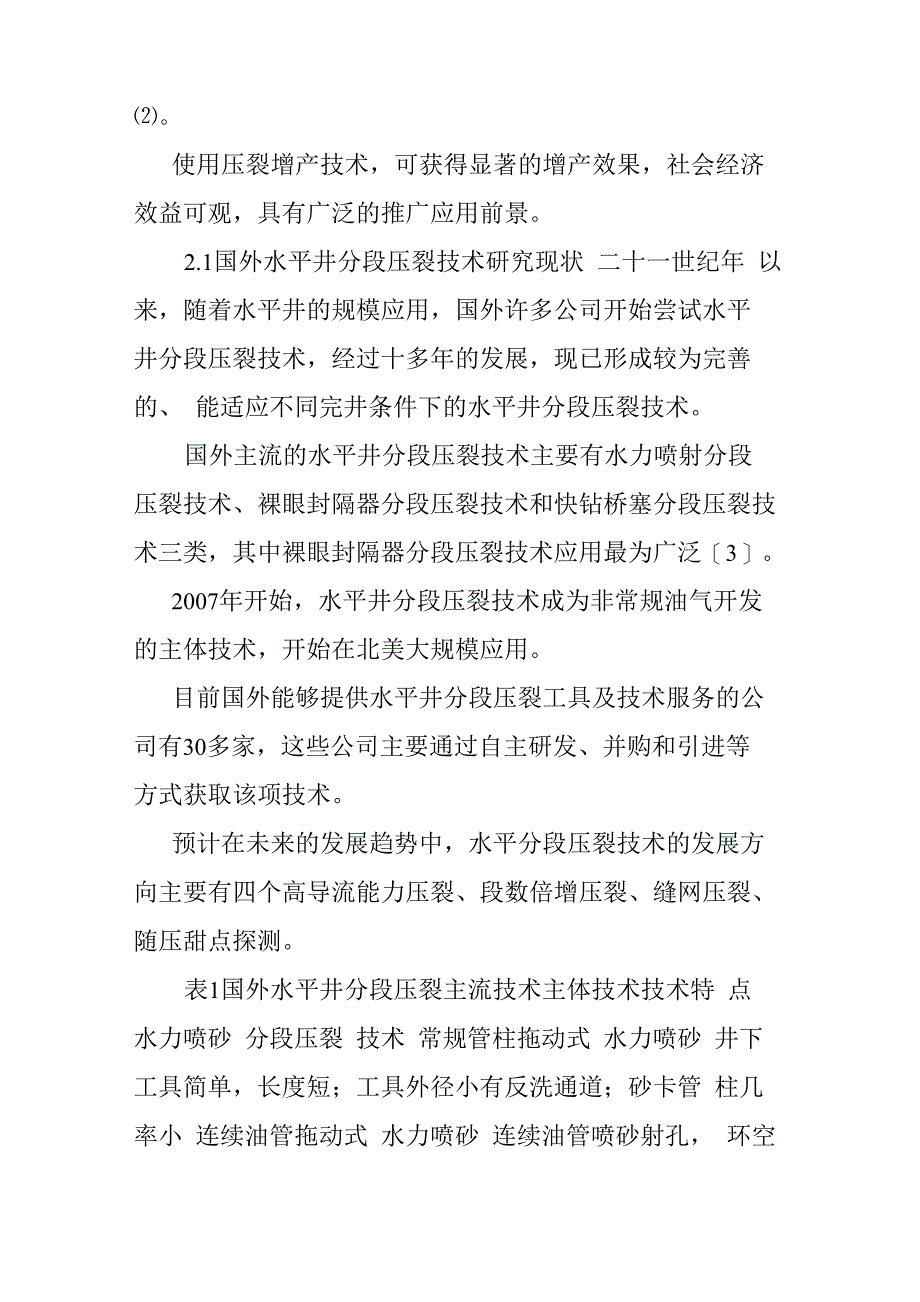 (2)。

使用压裂增产技术，可获得显著的增产效果，社会经济效益可观，具有广泛的推广应用前景。

2.1国外水平井分段压裂技术研究现状 二十一世纪年 以来，随着水平井的规模应用，国外许多公司开始尝试水平井分段压裂技术，经过十多年的发展，现已形成较为完善的、 能适应不同完井条件下的水平井分段压裂技术。

国外主流的水平井分段压裂技术主要有水力喷射分段压裂技术、裸眼封隔器分段压裂技术和快钻桥塞分段压裂技术三类，其中裸眼封隔器分段压裂技术应用最为广泛〔3〕。

2007年开始，水平井分段压裂技术成为非常规油气开发的主体技术，开始在北美大规模应用。

目前国外能够提供水平井分段压裂工具及技术服务的公司有30多家，这些公司主要通过自主研发、并购和引进等方式获取该项技术。

预计在未来的发展趋势中，水平分段压裂技术的发展方向主要有四个高导流能力压裂、段数倍增压裂、缝网压裂、随压甜点探测。

表1国外水平井分段压裂主流技术主体技术技术特 点 水力喷砂 分段压裂 技术 常规管柱拖动式 水力喷砂 井下工具简单，长度短；工具外径小有反洗通道；砂卡管 柱几率小 连续油管拖动式 水力喷砂 连续油管喷砂射孔， 环空